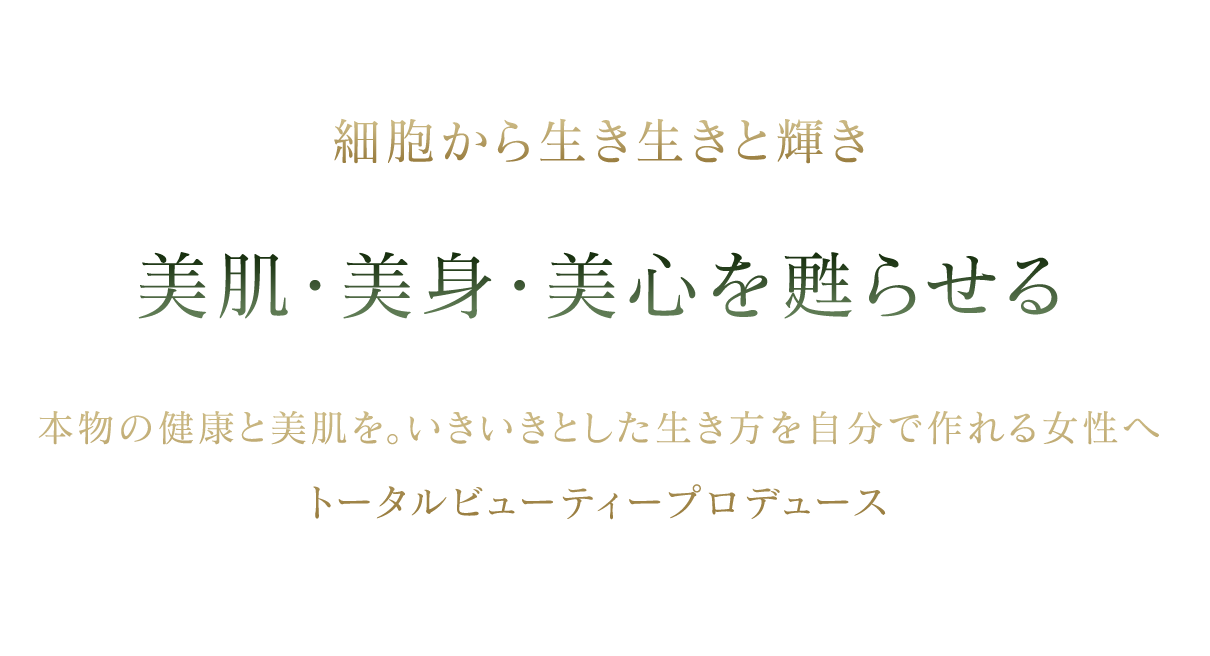 細胞から生き生きと輝き

美肌・美身・美心を甦らせる

本物の健康と美肌を。いきいきとした生き方を自分で作れる女性へ

トータルビューティープロデュース